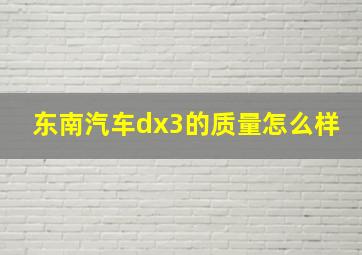 东南汽车dx3的质量怎么样